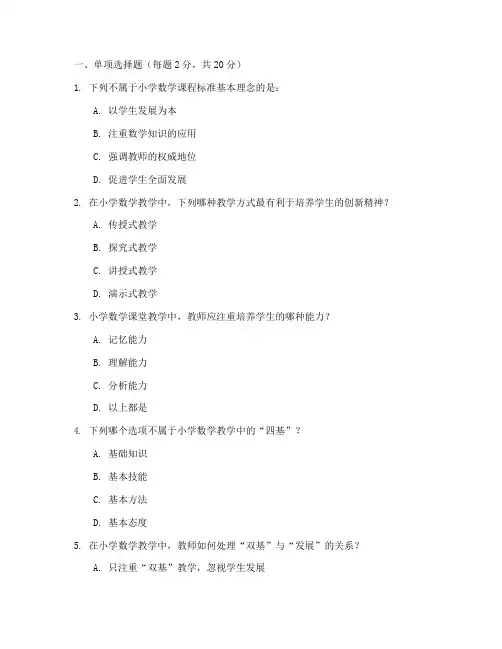 一、单项选择题（每题 2 分，共 20 分）

1. 下列不属于小学数学课程标准基本理念的是：

A. 以学生发展为本

B. 注重数学知识的应用

C. 强调教师的权威地位

D. 促进学生全面发展

2. 在小学数学教学中，下列哪种教学方式最有利于培养学生的创新精神？

A. 传授式教学

B. 探究式教学

C. 讲授式教学

D. 演示式教学

3. 小学数学课堂教学中，教师应注重培养学生的哪种能力？

A. 记忆能力

B. 理解能力

C. 分析能力

D. 以上都是

4. 下列哪个选项不属于小学数学教学中的“四基”？

A. 基础知识

B. 基本技能

C. 基本方法

D. 基本态度

5. 在小学数学教学中，教师如何处理“双基”与“发展”的关系？

A. 只注重“双基”教学，忽视学生发展